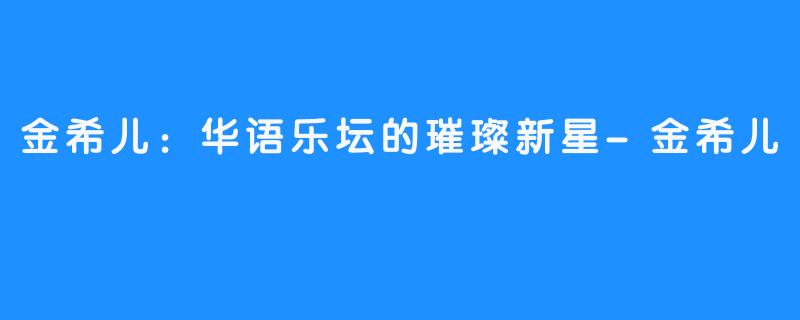 金希儿：华语乐坛的璀璨新星- 金希儿